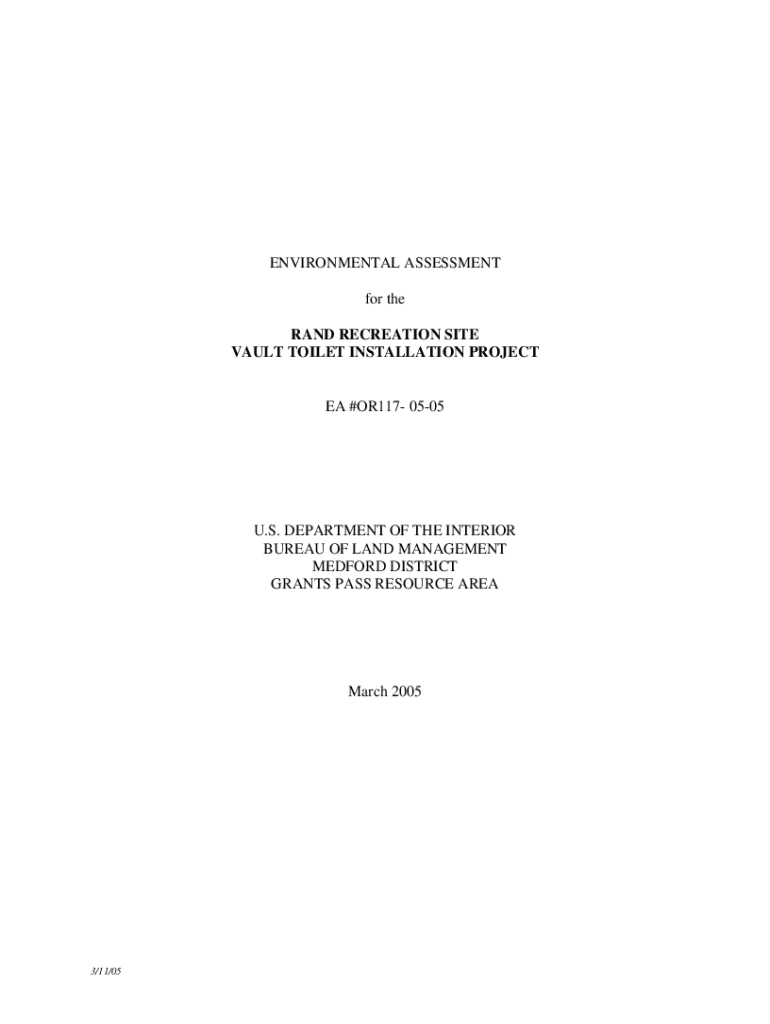 ENVIRONMENTAL ASSESSMENT

for the

RAND RECREATION SITE
VAULT TOILET INSTALLATION PROJECT

EA #OR117- 05-05

U.S. DEPARTMENT OF THE INTERIOR
BUREAU OF LAND MANAGEMENT
MEDFORD DISTRICT
GRANTS PASS RESOURCE AREA

March 2005

3/11/05